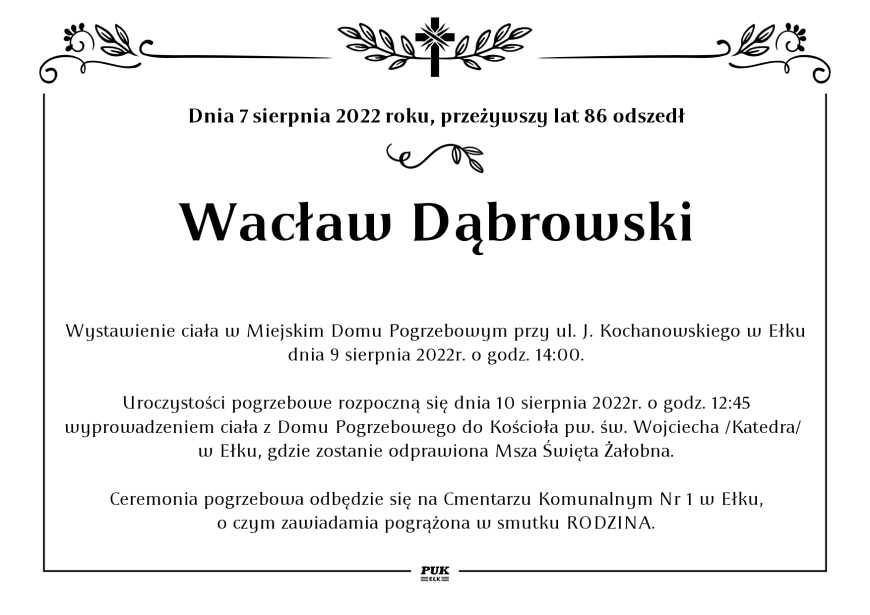 Dnia 7 sierpnia 2022 roku, przeżywszy lat 86 odszedł

Wacław Dąbrowski

Wystawienie ciała w Miejskim Domu Pogrzebowym przy ul. J. Kochanowskiego w Ełku dnia 9 sierpnia 2022r. o godz. 14:00.

Uroczystości pogrzebowe rozpoczną się dnia 10 sierpnia 2022r. o godz. 12:45 wyprowadzeniem ciała z Domu Pogrzebowego do Kościoła pw. św. Wojciecha /Katedra/ w Ełku, gdzie zostanie odprawiona Msza Święta Żałobna.

Ceremonia pogrzebowa odbędzie się na Cmentarzu Komunalnym Nr 1 w Ełku, o czym zawiadamia pogrążona w smutku RODZINA.

PUK
EŁK